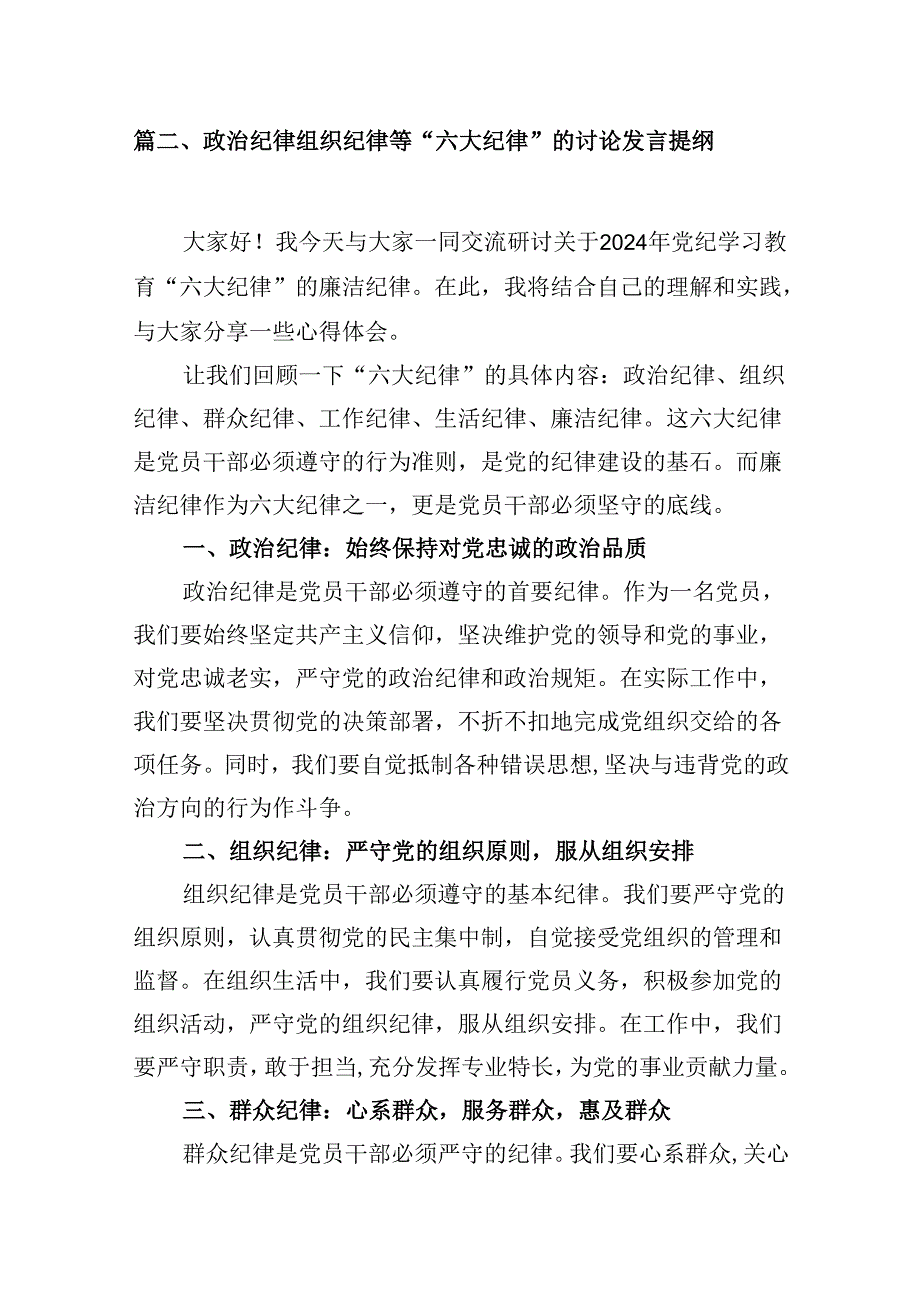 篇二、政治纪律组织纪律等“六大纪律”的讨论发言提纲

大家好！我今天与大家一同交流研讨关于2024年党纪学习教育“六大纪律”的廉洁纪律。在此，我将结合自己的理解和实践，与大家分享一些心得体会。

让我们回顾一下“六大纪律”的具体内容：政治纪律、组织纪律、群众纪律、工作纪律、生活纪律、廉洁纪律。这六大纪律是党员干部必须遵守的行为准则，是党的纪律建设的基石。而廉洁纪律作为六大纪律之一，更是党员干部必须坚守的底线。

一、政治纪律：始终保持对党忠诚的政治品质

政治纪律是党员干部必须遵守的首要纪律。作为一名党员，我们要始终坚定共产主义信仰，坚决维护党的领导和党的事业，对党忠诚老实，严守党的政治纪律和政治规矩。在实际工作中，我们要坚决贯彻党的决策部署，不折不扣地完成党组织交给的各项任务。同时，我们要自觉抵制各种错误思想，坚决与违背党的政治方向的行为作斗争。

二、组织纪律：严守党的组织原则，服从组织安排

组织纪律是党员干部必须遵守的基本纪律。我们要严守党的组织原则，认真贯彻党的民主集中制，自觉接受党组织的管理和监督。在组织生活中，我们要认真履行党员义务，积极参加党的组织活动，严守党的组织纪律，服从组织安排。在工作中，我们要严守职责，敢于担当，充分发挥专业特长，为党的事业贡献力量。

三、群众纪律：心系群众，服务群众，惠及群众

群众纪律是党员干部必须严守的纪律。我们要心系群众，关心